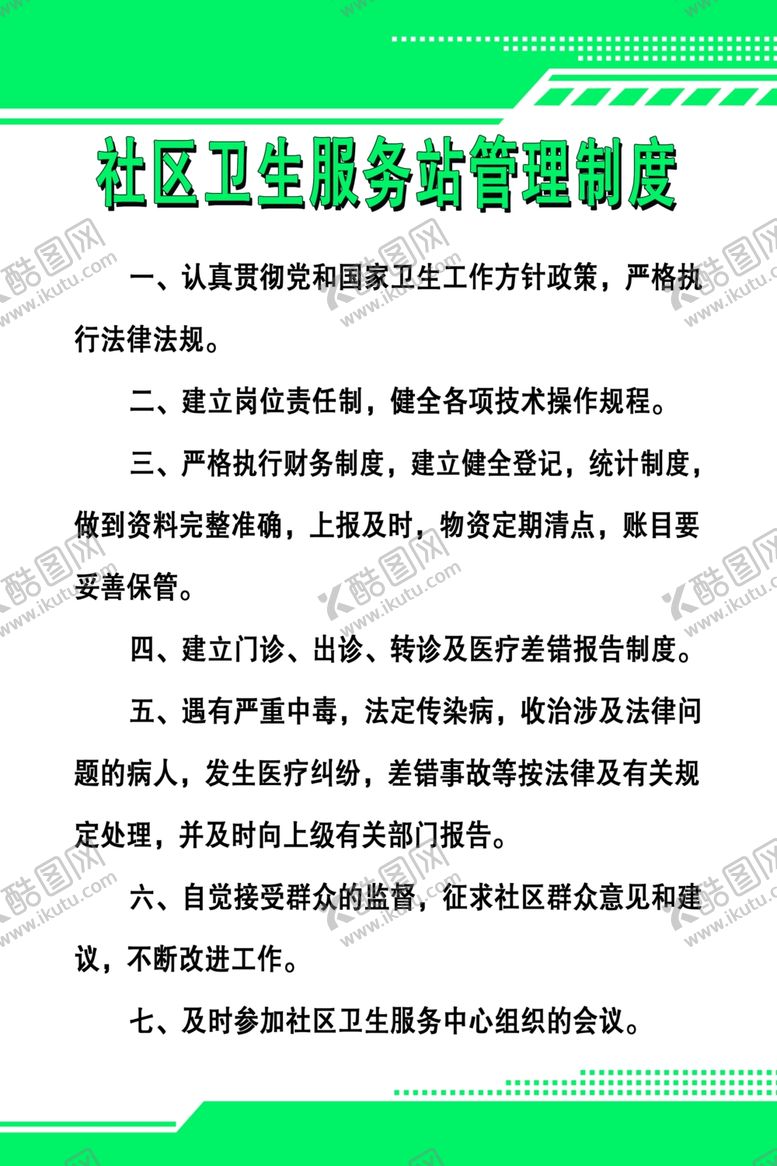 社区卫生服务站管理制度

一、认真贯彻党和国家卫生工作方针政策，严格执行法律法规。

二、建立岗位责任制，健全各项技术操作规程。

三、严格执行财务制度，建立健全登记，统计制度，做到资料完整准确，上报及时，物资定期清点，账目要妥善保管。

四、建立门诊、出诊、转诊及医疗差错报告制度。

五、遇有严重中毒，法定传染病，收治涉及法律问题的病人，发生医疗纠纷，差错事故等按法律及有关规定处理，并及时向上级有关部门报告。

六、自觉接受群众的监督，征求社区群众意见和建议，不断改进工作。

七、及时参加社区卫生服务中心组织的会议。

酷图网 www.ikutu.com